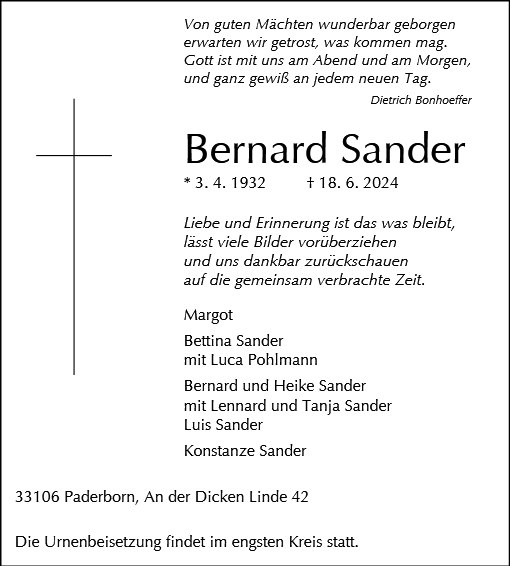 Von guten Mächten wunderbar geborgen
erwarten wir getrost, was kommen mag.
Gott ist mit uns am Abend und am Morgen,
und ganz gewiß an jedem neuen Tag.

Dietrich Bonhoeffer

Bernard Sander

* 3. 4. 1932 † 18. 6. 2024

Liebe und Erinnerung ist das was bleibt,
lässt viele Bilder vorüberziehen
und uns dankbar zurückschauen
auf die gemeinsam verbrachte Zeit.

Margot

Bettina Sander
mit Luca Pohlmann

Bernard und Heike Sander
mit Lennard und Tanja Sander
Luis Sander

Konstanze Sander

33106 Paderborn, An der Dicken Linde 42

Die Urnenbeisetzung findet im engsten Kreis statt.